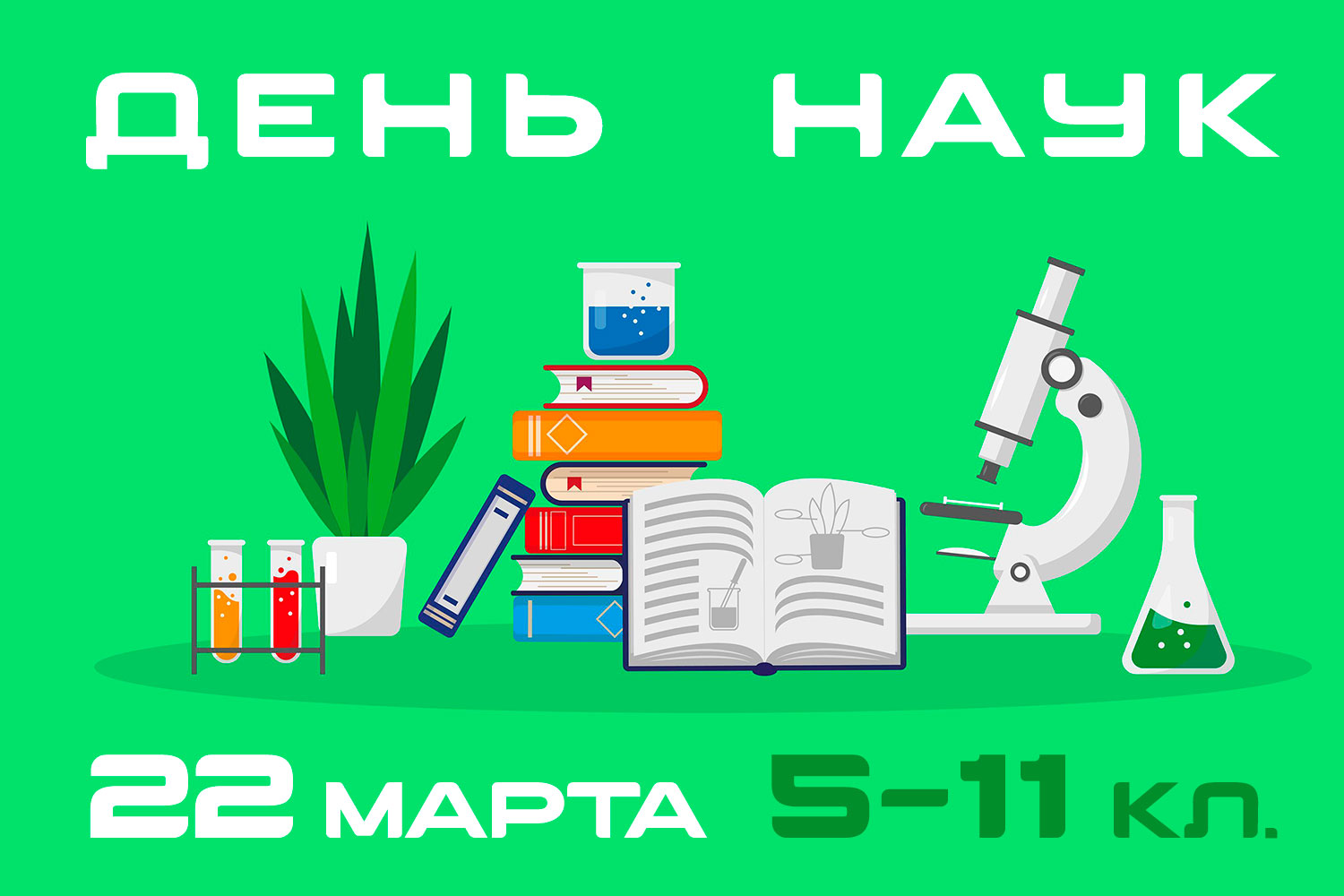 ДЕНЬ НАУК

22 МАРТА 5-11 КЛ.